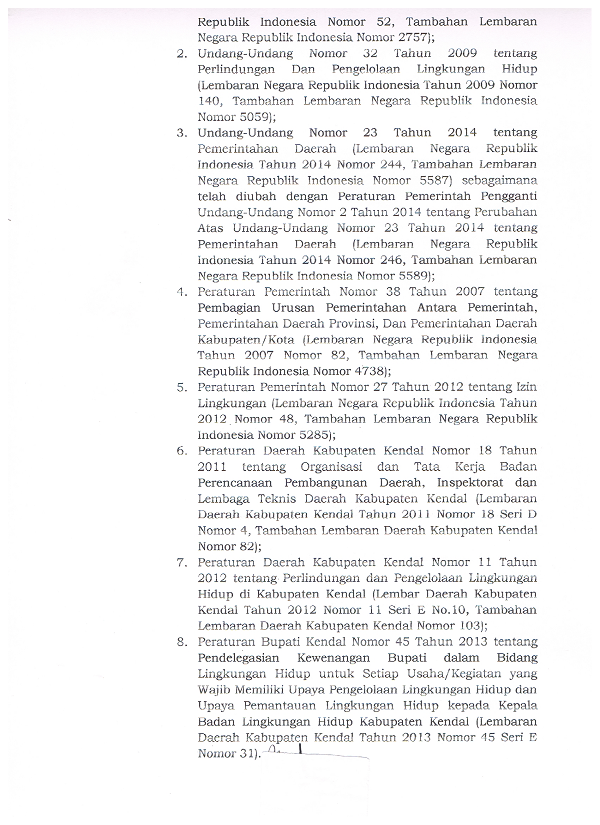 Republik Indonesia Nomor 52, Tambahan Lembaran Negara Republik Indonesia Nomor 2757);

2. Undang-Undang Nomor 32 Tahun 2009 tentang Perlindungan Dan Pengelolaan Lingkungan Hidup (Lembaran Negara Republik Indonesia Tahun 2009 Nomor 140, Tambahan Lembaran Negara Republik Indonesia Nomor 5059);

3. Undang-Undang Nomor 23 Tahun 2014 tentang Pemerintahan Daerah (Lembaran Negara Republik Indonesia Tahun 2014 Nomor 244, Tambahan Lembaran Negara Republik Indonesia Nomor 5587) sebagaimana telah diubah dengan Peraturan Pemerintah Pengganti Undang-Undang Nomor 2 Tahun 2014 tentang Perubahan Atas Undang-Undang Nomor 23 Tahun 2014 tentang Pemerintahan Daerah (Lembaran Negara Republik Indonesia Tahun 2014 Nomor 246, Tambahan Lembaran Negara Republik Indonesia Nomor 5589);

4. Peraturan Pemerintah Nomor 38 Tahun 2007 tentang Pembagian Urusan Pemerintahan Antara Pemerintah, Pemerintahan Daerah Provinsi, Dan Pemerintahan Daerah Kabupaten/Kota (Lembaran Negara Republik Indonesia Tahun 2007 Nomor 82, Tambahan Lembaran Negara Republik Indonesia Nomor 4738);

5. Peraturan Pemerintah Nomor 27 Tahun 2012 tentang Izin Lingkungan (Lembaran Negara Republik Indonesia Tahun 2012 Nomor 48, Tambahan Lembaran Negara Republik Indonesia Nomor 5285);

6. Peraturan Daerah Kabupaten Kendal Nomor 18 Tahun 2011 tentang Organisasi dan Tata Kerja Badan Perencanaan Pembangunan Daerah, Inspektorat dan Lembaga Teknis Daerah Kabupaten Kendal (Lembaran Daerah Kabupaten Kendal Tahun 2011 Nomor 18 Seri D Nomor 4, Tambahan Lembaran Daerah Kabupaten Kendal Nomor 82);

7. Peraturan Daerah Kabupaten Kendal Nomor 11 Tahun 2012 tentang Perlindungan dan Pengelolaan Lingkungan Hidup di Kabupaten Kendal (Lembar Daerah Kabupaten Kendal Tahun 2012 Nomor 11 Seri E No.10, Tambahan Lembaran Daerah Kabupaten Kendal Nomor 103);

8. Peraturan Bupati Kendal Nomor 45 Tahun 2013 tentang Pendelegasian Kewenangan Bupati dalam Bidang Lingkungan Hidup untuk Setiap Usaha/Kegiatan yang Wajib Memiliki Upaya Pengelolaan Lingkungan Hidup dan Upaya Pemantauan Lingkungan Hidup kepada Kepala Badan Lingkungan Hidup Kabupaten Kendal (Lembaran Daerah Kabupaten Kendal Tahun 2013 Nomor 45 Seri E Nomor 31).